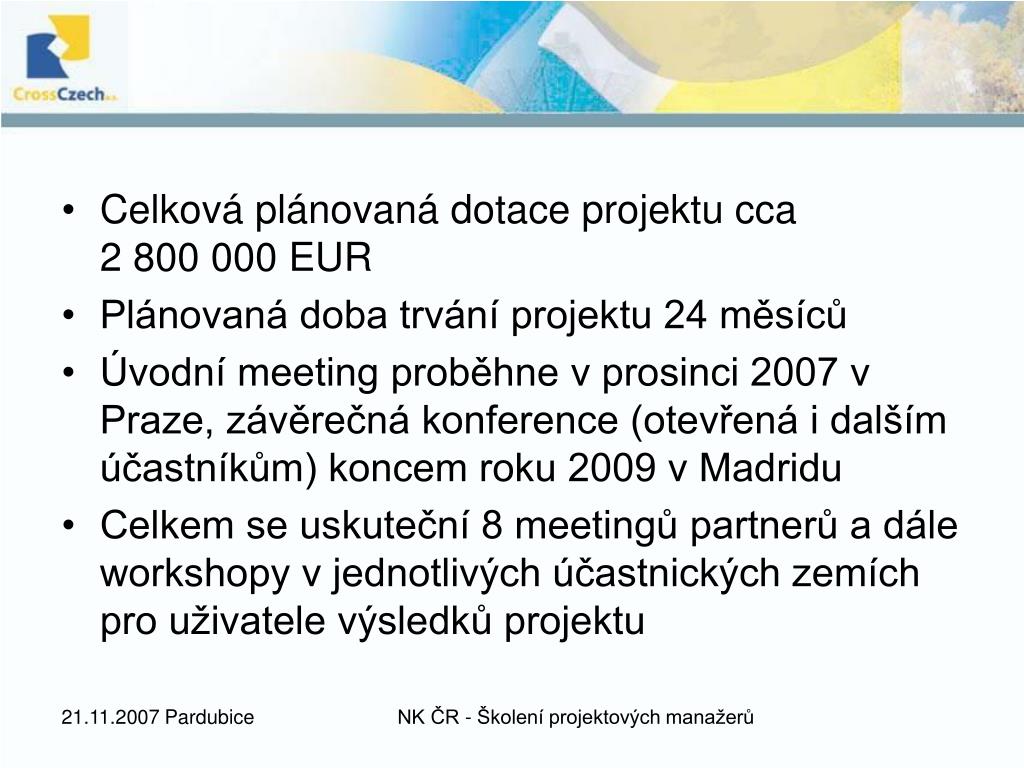 CrossCzech a.s.

• Celková plánovaná dotace projektu cca 2 800 000 EUR
• Plánovaná doba trvání projektu 24 měsíců
• Úvodní meeting proběhne v prosinci 2007 v Praze, závěrečná konference (otevřená i dalším účastníkům) koncem roku 2009 v Madridu
• Celkem se uskuteční 8 meetingů partnerů a dále workshopy v jednotlivých účastnických zemích pro uživatele výsledků projektu

21.11.2007 Pardubice

NK ČR - Školení projektových manažerů